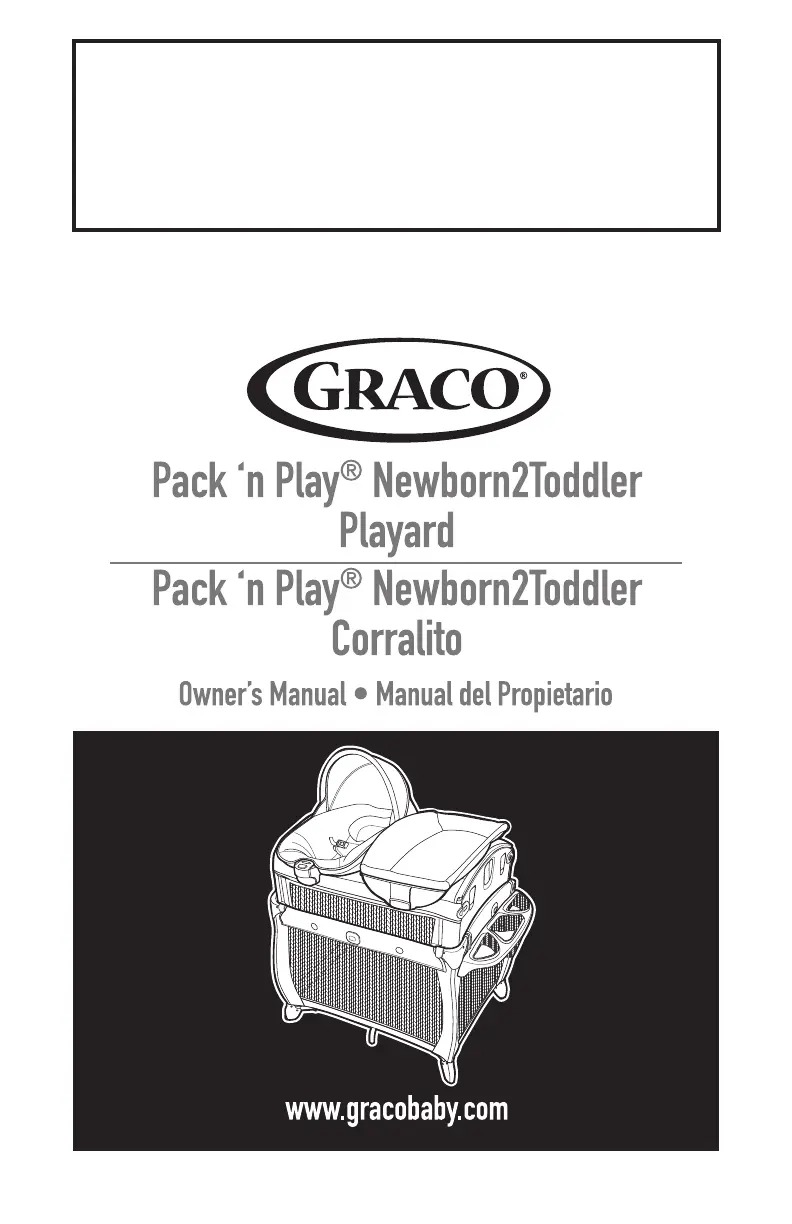 GRACO®

Pack 'n Play® Newborn2Toddler
Playard

Pack 'n Play® Newborn2Toddler
Corralito

Owner's Manual • Manual del Propietario

www.gracobaby.com